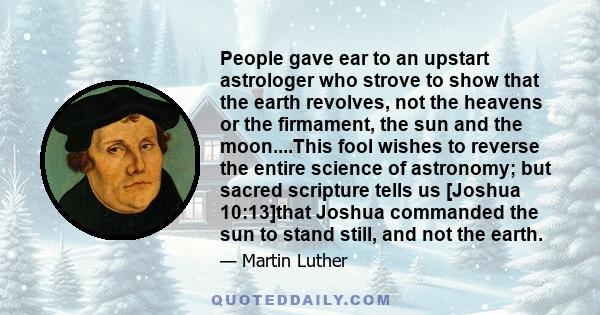 People gave ear to an upstart astrologer who strove to show that the earth revolves, not the heavens or the firmament, the sun and the moon....This fool wishes to reverse the entire science of astronomy; but sacred scripture tells us [Joshua 10:13]that Joshua commanded the sun to stand still, and not the earth.

— Martin Luther

QUOTEDDAILY.COM